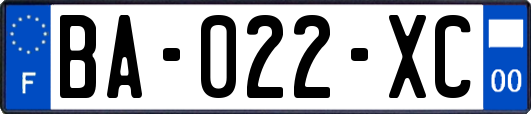 F

BA-022-XC

00